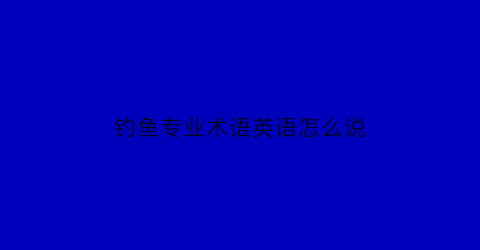 钓鱼专业术语英语怎么说